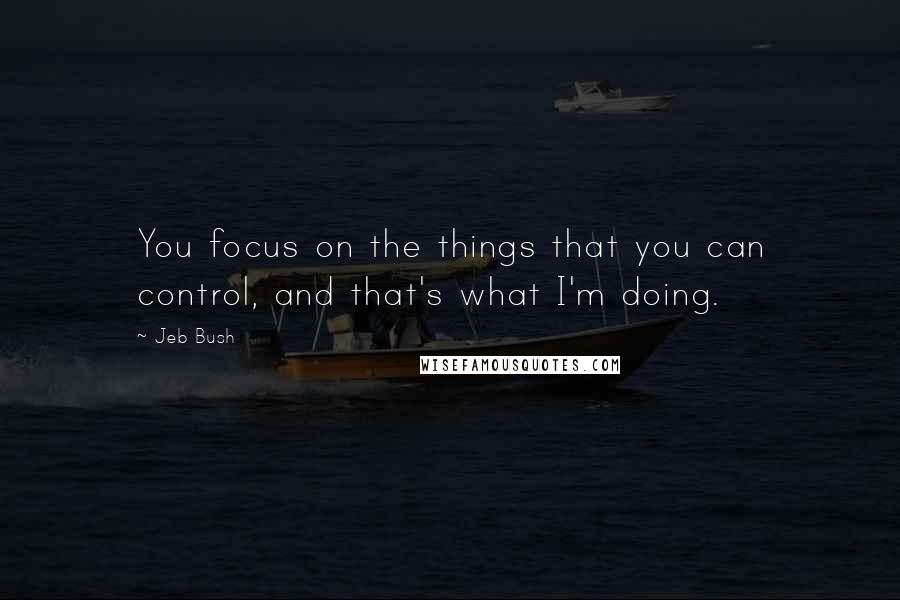 You focus on the things that you can control, and that's what I'm doing.

~ Jeb Bush

WISEFAMOUSQUOTES.COM